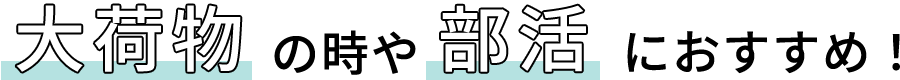 大荷物の時や部活におすすめ！